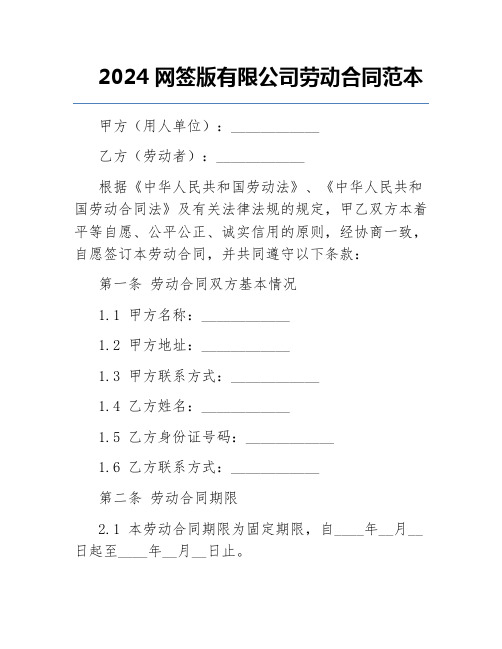 2024 网签版有限公司劳动合同范本

甲方（用人单位）：____________

乙方（劳动者）：____________

根据《中华人民共和国劳动法》、《中华人民共和国劳动合同法》及有关法律法规的规定，甲乙双方本着平等自愿、公平公正、诚实信用的原则，经协商一致，自愿签订本劳动合同，并共同遵守以下条款：

第一条 劳动合同双方基本情况

1.1 甲方名称：____________

1.2 甲方地址：____________

1.3 甲方联系方式：____________

1.4 乙方姓名：____________

1.5 乙方身份证号码：____________

1.6 乙方联系方式：____________

第二条 劳动合同期限

2.1 本劳动合同期限为固定期限，自____年__月__日起至____年__月__日止。